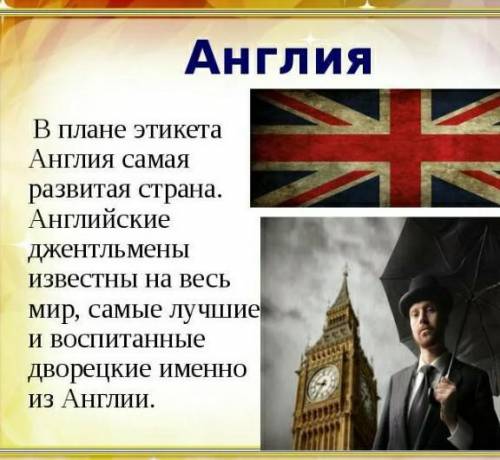 Англия

В плане этикета Англия самая развитая страна. Английские джентльмены известны на весь мир, самые лучшие и воспитанные дворецкие именно из Англии.